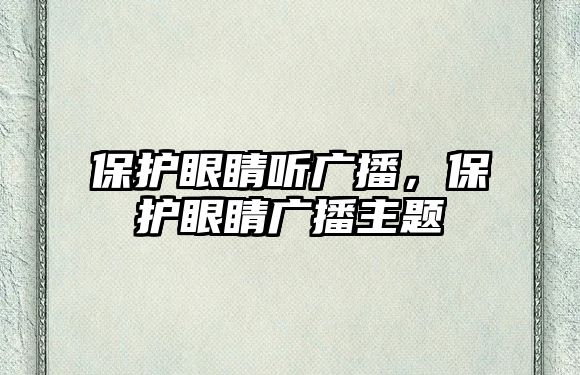 保护眼睛听广播，保护眼睛广播主题